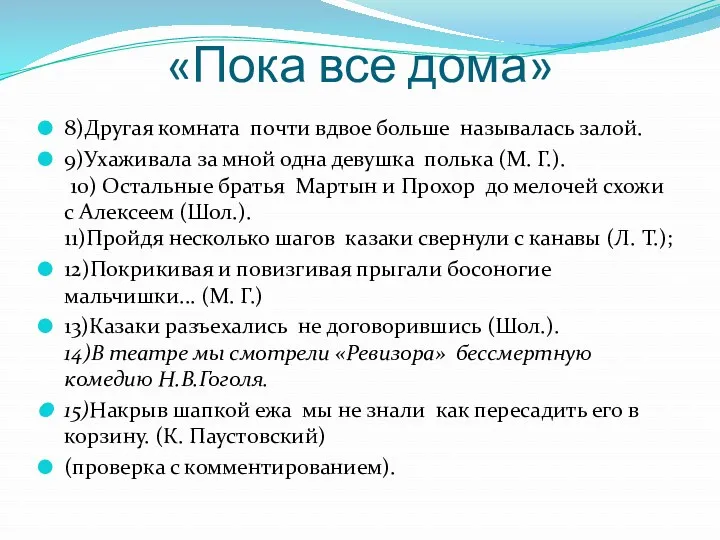 «Пока все дома»

8)Другая комната почти вдвое больше называлась залой.

9)Ухаживала за мной одна девушка полька (М. Г.).
10) Остальные братья Мартын и Прохор до мелочей схожи с Алексеем (Шол.).
11)Пройдя несколько шагов казаки свернули с канавы (Л. Т.);

12)Покрикивая и повизгивая прыгали босоногие мальчишки… (М. Г.)

13)Казаки разъехались не договорившись (Шол.).
14)В театре мы смотрели «Ревизора» бессмертную комедию Н.В.Гоголя.

15)Накрыв шапкой ежа мы не знали как пересадить его в корзину. (К. Паустовский)

(проверка с комментированием).